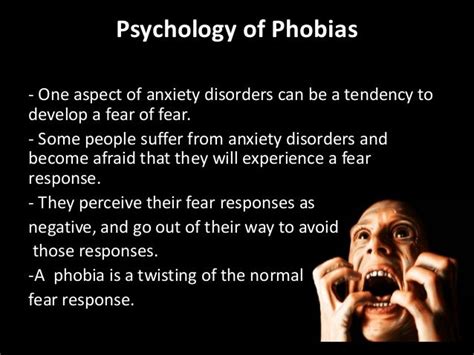 Psychology of Phobias

- One aspect of anxiety disorders can be a tendency to develop a fear of fear.

- Some people suffer from anxiety disorders and become afraid that they will experience a fear response.

- They perceive their fear responses as negative, and go out of their way to avoid those responses.

-A phobia is a twisting of the normal fear response.